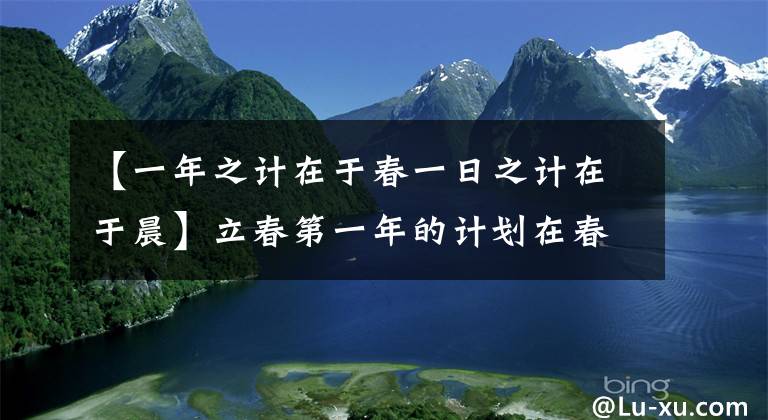 【一年之计在于春一日之计在于晨】立春第一年的计划在春

bing

@Lu-xu.com